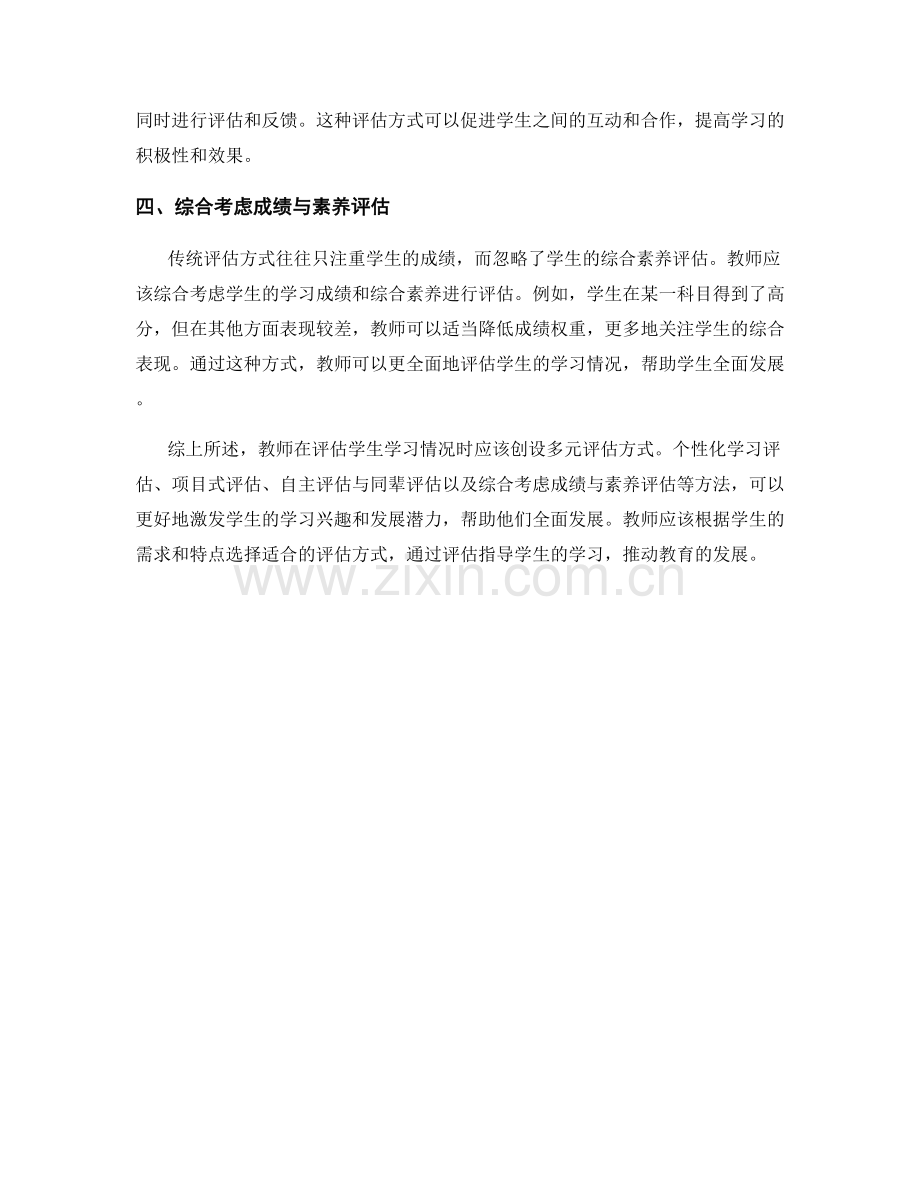 同时进行评估和反馈。这种评估方式可以促进学生之间的互动和合作，提高学习的积极性和效果。

四、综合考虑成绩与素养评估

传统评估方式往往只注重学生的成绩，而忽略了学生的综合素养评估。教师应该综合考虑学生的学习成绩和综合素养进行评估。例如，学生在某一科目得到了高分，但在其他方面表现较差，教师可以适当降低成绩权重，更多地关注学生的综合表现。通过这种方式，教师可以更全面地评估学生的学习情况，帮助学生全面发展。

综上所述，教师在评估学生学习情况时应该创设多元评估方式。个性化学习评估、项目式评估、自主评估与同辈评估以及综合考虑成绩与素养评估等方法，可以更好地激发学生的学习兴趣和发展潜力，帮助他们全面发展。教师应该根据学生的需求和特点选择适合的评估方式，通过评估指导学生的学习，推动教育的发展。

www.zixin.com.cn